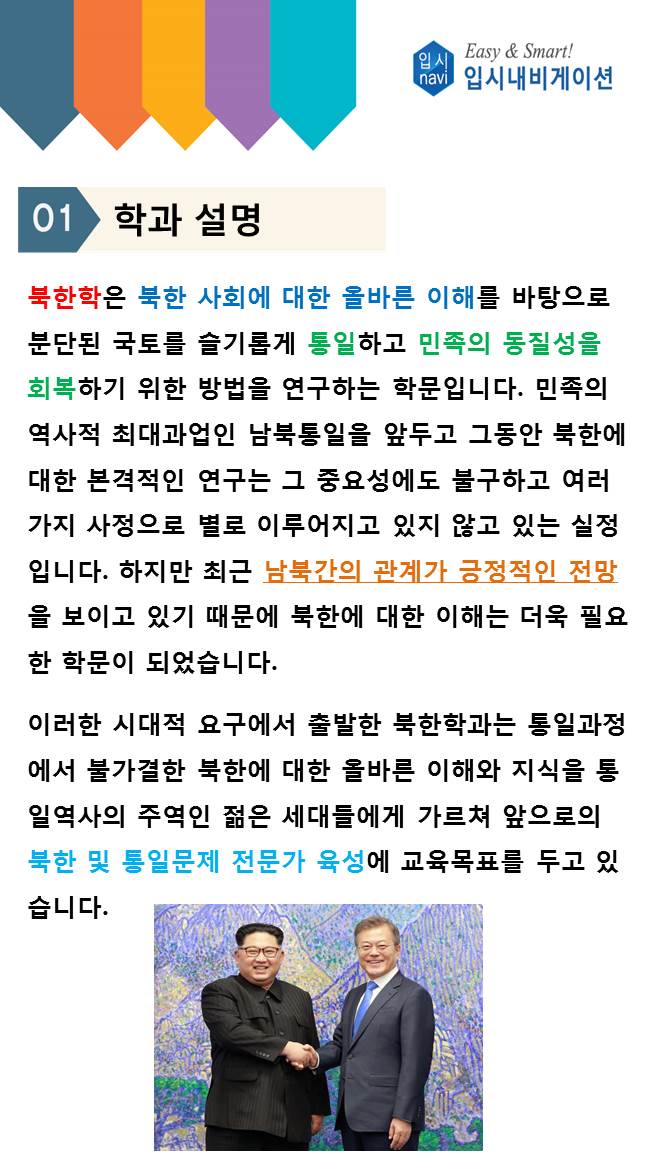 입시 navi Easy & Smart! 입시내비게이션

01 학과 설명

북한학은 북한 사회에 대한 올바른 이해를 바탕으로 분단된 국토를 슬기롭게 통일하고 민족의 동질성을 회복하기 위한 방법을 연구하는 학문입니다. 민족의 역사적 최대과업인 남북통일을 앞두고 그동안 북한에 대한 본격적인 연구는 그 중요성에도 불구하고 여러 가지 사정으로 별로 이루어지고 있지 않고 있는 실정입니다. 하지만 최근 남북간의 관계가 긍정적인 전망을 보이고 있기 때문에 북한에 대한 이해는 더욱 필요한 학문이 되었습니다.

이러한 시대적 요구에서 출발한 북한학과는 통일과정에서 불가결한 북한에 대한 올바른 이해와 지식을 통일역사의 주역인 젊은 세대들에게 가르쳐 앞으로의 북한 및 통일문제 전문가 육성에 교육목표를 두고 있습니다.